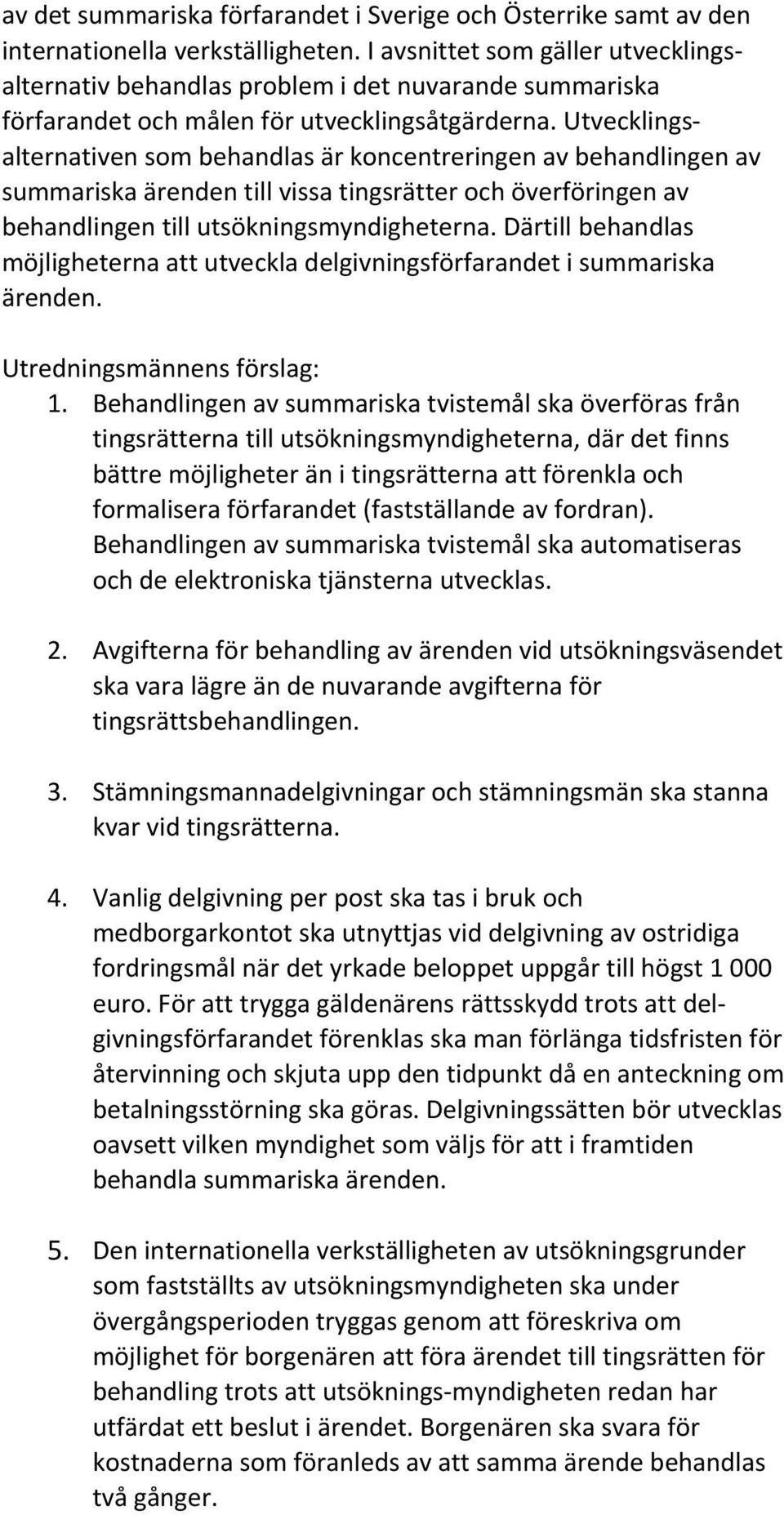 av det summariska förfarandet i Sverige och Österrike samt av den internationella verkställigheten. I avsnittet som gäller utvecklingsalternativ behandlas problem i det nuvarande summariska förfarandet och målen för utvecklingsåtgärderna. Utvecklingsalternativen som behandlas är koncentreringen av behandlingen av summariska ärenden till vissa tingsrätter och överföringen av behandlingen till utsökningsmyndigheterna. Därtill behandlas möjligheterna att utveckla delgivningsförfarandet i summariska ärenden.

Utredningsmännens förslag:
1. Behandlingen av summariska tvistemål ska överföras från tingsrätterna till utsökningsmyndigheterna, där det finns bättre möjligheter än i tingsrätterna att förenkla och formalisera förfarandet (fastställande av fordran). Behandlingen av summariska tvistemål ska automatiseras och de elektroniska tjänsterna utvecklas.

2. Avgifterna för behandling av ärenden vid utsökningsväsendet ska vara lägre än de nuvarande avgifterna för tingsrättsbehandlingen.

3. Stämningsmannadelgivningar och stämningsmän ska stanna kvar vid tingsrätterna.

4. Vanlig delgivning per post ska tas i bruk och medborgarkontot ska utnyttjas vid delgivning av ostridiga fordringsmål när det yrkade beloppet uppgår till högst 1 000 euro. För att trygga gäldenärens rättsskydd trots att delgivningsförfarandet förenklas ska man förlänga tidsfristen för återvinning och skjuta upp den tidpunkt då en anteckning om betalningsstörning ska göras. Delgivningssätten bör utvecklas oavsett vilken myndighet som väljs för att i framtiden behandla summariska ärenden.

5. Den internationella verkställigheten av utsökningsgrunder som fastställts av utsökningsmyndigheten ska under övergångsperioden tryggas genom att föreskriva om möjlighet för borgenären att föra ärendet till tingsrätten för behandling trots att utsöknings-myndigheten redan har utfärdat ett beslut i ärendet. Borgenären ska svara för kostnaderna som föranleds av att samma ärende behandlas två gånger.